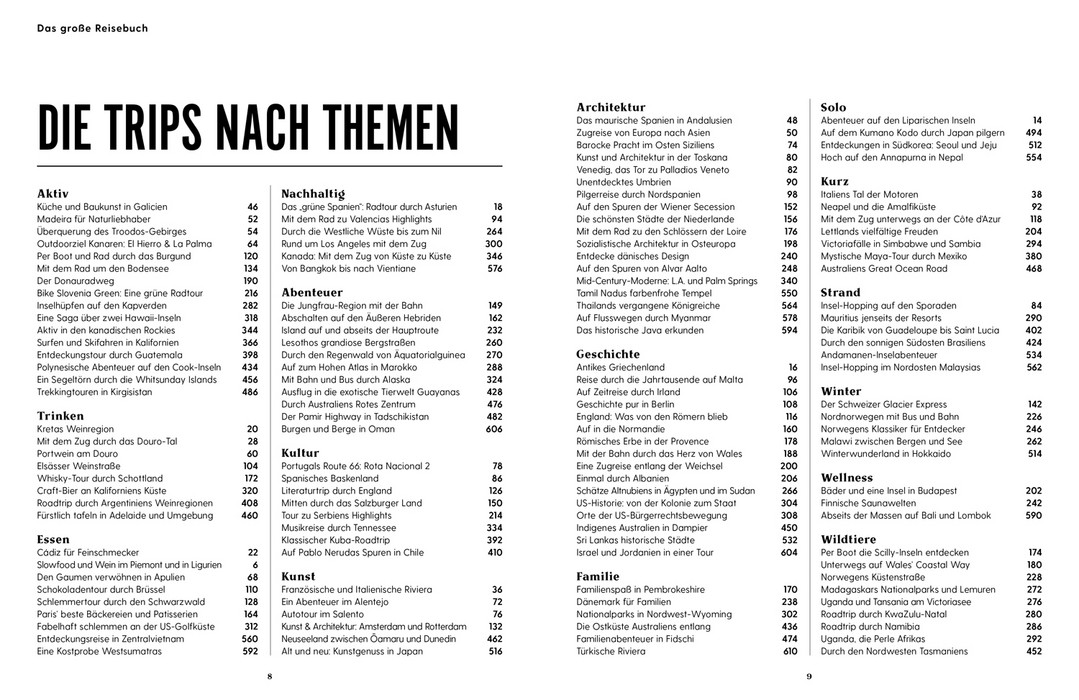 Das große Reisebuch

DIE TRIPS NACH THEMEN

**Aktiv**

| | |
|---|---|
| Küche und Baukunst in Galicien | 46 |
| Madeira für Naturliebhaber | 52 |
| Überquerung des Troodos-Gebirges | 54 |
| Outdoorziel Kanaren: El Hierro & La Palma | 64 |
| Per Boot und Rad durch das Burgund | 120 |
| Mit dem Rad um den Bodensee | 134 |
| Der Donauradweg | 190 |
| Bike Slovenia Green: Eine grüne Radtour | 216 |
| Inselhüpfen auf den Kapverden | 282 |
| Eine Saga über zwei Hawaii-Inseln | 318 |
| Aktiv in den kanadischen Rockies | 344 |
| Surfen und Skifahren in Kalifornien | 366 |
| Entdeckungstour durch Guatemala | 398 |
| Polynesische Abenteuer auf den Cook-Inseln | 434 |
| Ein Segeltörn durch die Whitsunday Islands | 456 |
| Trekkingtouren in Kirgisistan | 486 |

**Trinken**

| | |
|---|---|
| Kretas Weinregion | 20 |
| Mit dem Zug durch das Douro-Tal | 28 |
| Portwein am Douro | 60 |
| Elsässer Weinstraße | 104 |
| Whisky-Tour durch Schottland | 172 |
| Craft-Bier an Kaliforniens Küste | 320 |
| Roadtrip durch Argentiniens Weinregionen | 408 |
| Fürstlich tafeln in Adelaide und Umgebung | 460 |

**Essen**

| | |
|---|---|
| Cádiz für Feinschmecker | 22 |
| Slowfood und Wein im Piemont und in Ligurien | 6 |
| Den Gaumen verwöhnen in Apulien | 68 |
| Schokoladentour durch Brüssel | 110 |
| Schlemmertour durch den Schwarzwald | 128 |
| Paris' beste Bäckereien und Patisserien | 164 |
| Fabelhaft schlemmen an der US-Golfküste | 312 |
| Entdeckungsreise in Zentralvietnam | 560 |
| Eine Kostprobe Westsumatras | 592 |

**Nachhaltig**

| | |
|---|---|
| Das „grüne Spanien": Radtour durch Asturien | 18 |
| Mit dem Rad zu Valencias Highlights | 94 |
| Durch die Westliche Wüste bis zum Nil | 264 |
| Rund um Los Angeles mit dem Zug | 300 |
| Kanada: Mit dem Zug von Küste zu Küste | 346 |
| Von Bangkok bis nach Vientiane | 576 |

**Abenteuer**

| | |
|---|---|
| Die Jungfrau-Region mit der Bahn | 149 |
| Abschalten auf den Äußeren Hebriden | 162 |
| Island auf und abseits der Hauptroute | 232 |
| Lesothos grandiose Bergstraßen | 260 |
| Durch den Regenwald von Äquatorialguinea | 270 |
| Auf zum Hohen Atlas in Marokko | 288 |
| Mit Bahn und Bus durch Alaska | 324 |
| Ausflug in die exotische Tierwelt Guayanas | 428 |
| Durch Australiens Rotes Zentrum | 476 |
| Der Pamir Highway in Tadschikistan | 482 |
| Burgen und Berge in Oman | 606 |

**Kultur**

| | |
|---|---|
| Portugals Route 66: Rota Nacional 2 | 78 |
| Spanisches Baskenland | 86 |
| Literaturtrip durch England | 126 |
| Mitten durch das Salzburger Land | 150 |
| Tour zu Serbiens Highlights | 214 |
| Musikreise durch Tennessee | 334 |
| Klassischer Kuba-Roadtrip | 392 |
| Auf Pablo Nerudas Spuren in Chile | 410 |

**Kunst**

| | |
|---|---|
| Französische und Italienische Riviera | 36 |
| Ein Abenteuer im Alentejo | 72 |
| Autotour im Salento | 76 |
| Kunst & Architektur: Amsterdam und Rotterdam | 132 |
| Neuseeland zwischen Ōamaru und Dunedin | 462 |
| Alt und neu: Kunstgenuss in Japan | 516 |

8

**Architektur**

| | |
|---|---|
| Das maurische Spanien in Andalusien | 48 |
| Zugreise von Europa nach Asien | 50 |
| Barocke Pracht im Osten Siziliens | 74 |
| Kunst und Architektur in der Toskana | 80 |
| Venedig, das Tor zu Palladios Veneto | 82 |
| Unentdecktes Umbrien | 90 |
| Pilgerreise durch Nordspanien | 98 |
| Auf den Spuren der Wiener Secession | 152 |
| Die schönsten Städte der Niederlande | 156 |
| Mit dem Rad zu den Schlössern der Loire | 176 |
| Sozialistische Architektur in Osteuropa | 198 |
| Entdecke dänisches Design | 240 |
| Auf den Spuren von Alvar Aalto | 248 |
| Mid-Century-Moderne: L.A. und Palm Springs | 340 |
| Tamil Nadus farbenfrohe Tempel | 550 |
| Thailands vergangene Königreiche | 564 |
| Auf Flusswegen durch Myanmar | 578 |
| Das historische Java erkunden | 594 |

**Geschichte**

| | |
|---|---|
| Antikes Griechenland | 16 |
| Reise durch die Jahrtausende auf Malta | 96 |
| Auf Zeitreise durch Irland | 106 |
| Geschichte pur in Berlin | 108 |
| England: Was von den Römern blieb | 116 |
| Auf in die Normandie | 160 |
| Römisches Erbe in der Provence | 178 |
| Mit der Bahn durch das Herz von Wales | 188 |
| Eine Zugreise entlang der Weichsel | 200 |
| Einmal durch Albanien | 206 |
| Schätze Altnubiens in Ägypten und im Sudan | 266 |
| US-Historie: von der Kolonie zum Staat | 304 |
| Orte der US-Bürgerrechtsbewegung | 308 |
| Indigenes Australien in Dampier | 450 |
| Sri Lankas historische Städte | 532 |
| Israel und Jordanien in einer Tour | 604 |

**Familie**

| | |
|---|---|
| Familienspaß in Pembrokeshire | 170 |
| Dänemark für Familien | 238 |
| Nationalparks in Nordwest-Wyoming | 302 |
| Die Ostküste Australiens entlang | 436 |
| Familienabenteuer in Fidschi | 474 |
| Türkische Riviera | 610 |

**Solo**

| | |
|---|---|
| Abenteuer auf den Liparischen Inseln | 14 |
| Auf dem Kumano Kodo durch Japan pilgern | 494 |
| Entdeckungen in Südkorea: Seoul und Jeju | 512 |
| Hoch auf den Annapurna in Nepal | 554 |

**Kurz**

| | |
|---|---|
| Italiens Tal der Motoren | 38 |
| Neapel und die Amalfiküste | 92 |
| Mit dem Zug unterwegs an der Côte d'Azur | 118 |
| Lettlands vielfältige Freuden | 204 |
| Victoriafälle in Simbabwe und Sambia | 294 |
| Mystische Maya-Tour durch Mexiko | 380 |
| Australiens Great Ocean Road | 468 |

**Strand**

| | |
|---|---|
| Insel-Hopping auf den Sporaden | 84 |
| Mauritius jenseits der Resorts | 290 |
| Die Karibik von Guadeloupe bis Saint Lucia | 402 |
| Durch den sonnigen Südosten Brasiliens | 424 |
| Andamanen-Inselabenteuer | 534 |
| Insel-Hopping im Nordosten Malaysias | 562 |

**Winter**

| | |
|---|---|
| Der Schweizer Glacier Express | 142 |
| Nordnorwegen mit Bus und Bahn | 226 |
| Norwegens Klassiker für Entdecker | 246 |
| Malawi zwischen Bergen und See | 262 |
| Winterwunderland in Hokkaido | 514 |

**Wellness**

| | |
|---|---|
| Bäder und eine Insel in Budapest | 202 |
| Finnische Saunawelten | 242 |
| Abseits der Massen auf Bali und Lombok | 590 |

**Wildtiere**

| | |
|---|---|
| Per Boot die Scilly-Inseln entdecken | 174 |
| Unterwegs auf Wales' Coastal Way | 180 |
| Norwegens Küstenstraße | 228 |
| Madagaskars Nationalparks und Lemuren | 272 |
| Uganda und Tansania am Victoriasee | 276 |
| Roadtrip durch KwaZulu-Natal | 280 |
| Roadtrip durch Namibia | 286 |
| Uganda, die Perle Afrikas | 292 |
| Durch den Nordwesten Tasmaniens | 452 |

9